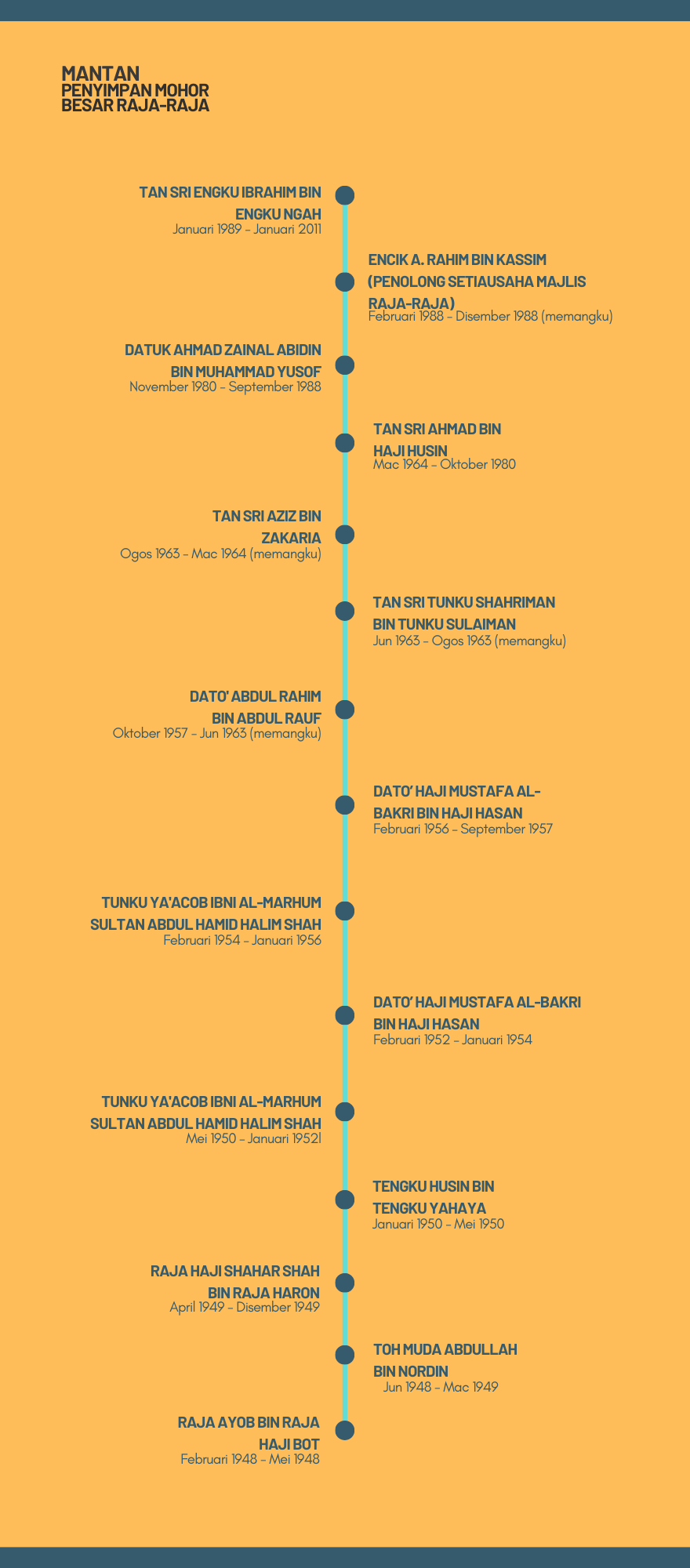 MANTAN
PENYIMPAN MOHOR BESAR RAJA-RAJA

TAN SRI ENGKU IBRAHIM BIN ENGKU NGAH
Januari 1989 - Januari 2011

ENCIK A. RAHIM BIN KASSIM (PENOLONG SETIAUSAHA MAJLIS RAJA-RAJA)
Februari 1988 - Disember 1988 (memangku)

DATUK AHMAD ZAINAL ABIDIN BIN MUHAMMAD YUSOF
November 1980 - September 1988

TAN SRI AHMAD BIN HAJI HUSIN
Mac 1964 - Oktober 1980

TAN SRI AZIZ BIN ZAKARIA
Ogos 1963 - Mac 1964 (memangku)

TAN SRI TUNKU SHAHRIMAN BIN TUNKU SULAIMAN
Jun 1963 - Ogos 1963 (memangku)

DATO' ABDUL RAHIM BIN ABDUL RAUF
Oktober 1957 - Jun 1963 (memangku)

DATO' HAJI MUSTAFA AL-BAKRI BIN HAJI HASAN
Februari 1956 - September 1957

TUNKU YA'ACOB IBNI AL-MARHUM SULTAN ABDUL HAMID HALIM SHAH
Februari 1954 - Januari 1956

DATO' HAJI MUSTAFA AL-BAKRI BIN HAJI HASAN
Februari 1952 - Januari 1954

TUNKU YA'ACOB IBNI AL-MARHUM SULTAN ABDUL HAMID HALIM SHAH
Mei 1950 - Januari 1952l

TENGKU HUSIN BIN TENGKU YAHAYA
Januari 1950 - Mei 1950

RAJA HAJI SHAHAR SHAH BIN RAJA HARON
April 1949 - Disember 1949

TOH MUDA ABDULLAH BIN NORDIN
Jun 1948 - Mac 1949

RAJA AYOB BIN RAJA HAJI BOT
Februari 1948 - Mei 1948